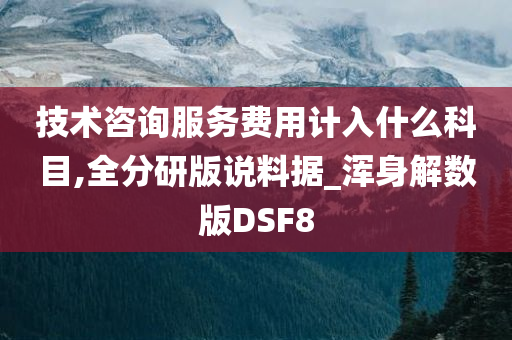 技术咨询服务费用计入什么科目,全分研版说料据_浑身解数版DSF8